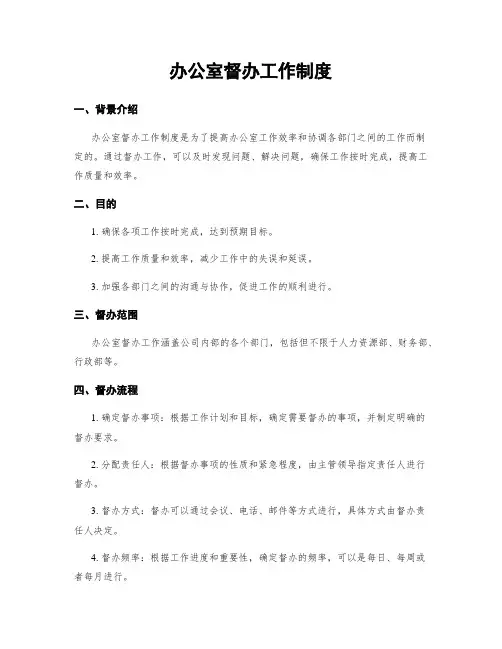 办公室督办工作制度

一、背景介绍

办公室督办工作制度是为了提高办公室工作效率和协调各部门之间的工作而制定的。通过督办工作，可以及时发现问题、解决问题，确保工作按时完成，提高工作质量和效率。

二、目的

1. 确保各项工作按时完成，达到预期目标。

2. 提高工作质量和效率，减少工作中的失误和延误。

3. 加强各部门之间的沟通与协作，促进工作的顺利进行。

三、督办范围

办公室督办工作涵盖公司内部的各个部门，包括但不限于人力资源部、财务部、行政部等。

四、督办流程

1. 确定督办事项：根据工作计划和目标，确定需要督办的事项，并制定明确的督办要求。

2. 分配责任人：根据督办事项的性质和紧急程度，由主管领导指定责任人进行督办。

3. 督办方式：督办可以通过会议、电话、邮件等方式进行，具体方式由督办责任人决定。

4. 督办频率：根据工作进度和重要性，确定督办的频率，可以是每日、每周或者每月进行。